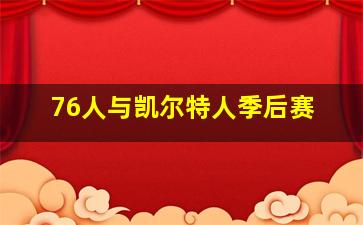 76人与凯尔特人季后赛